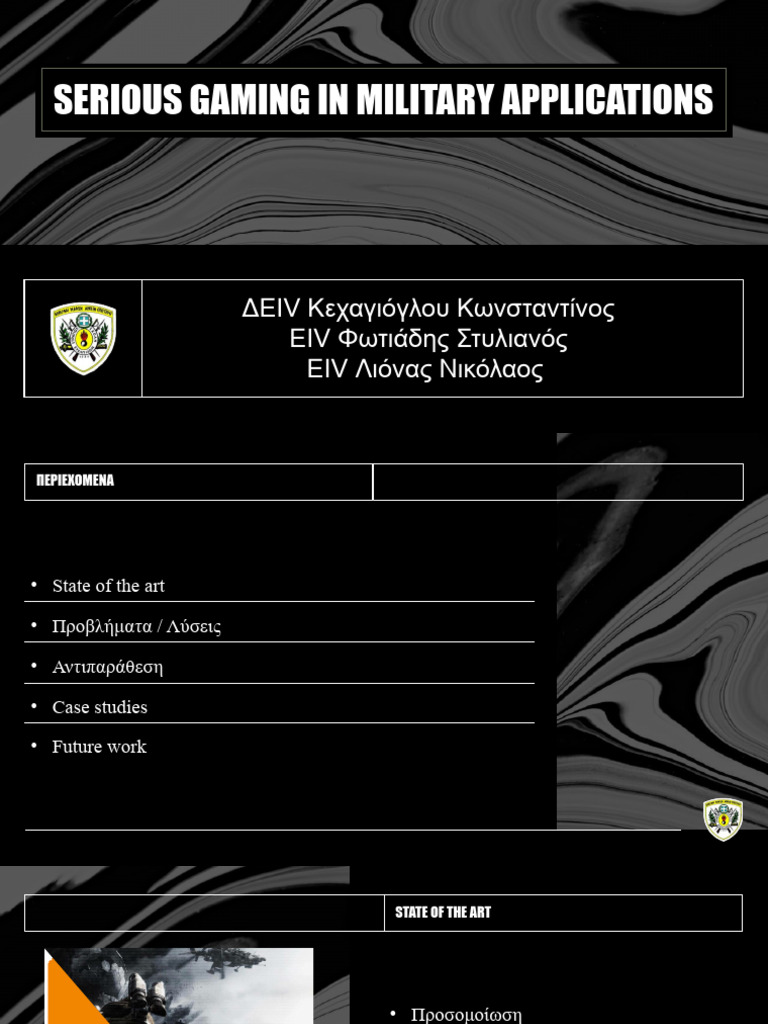 SERIOUS GAMING IN MILITARY APPLICATIONS

ΔΕΙV Κεχαγιόγλου Κωνσταντίνος
ΕΙV Φωτιάδης Στυλιανός
ΕΙV Λιόνας Νικόλαος

ΠΕΡΙΕΧΟΜΕΝΑ

• State of the art
• Προβλήματα / Λύσεις
• Αντιπαράθεση
• Case studies
• Future work

STATE OF THE ART

• Προσομοίωση